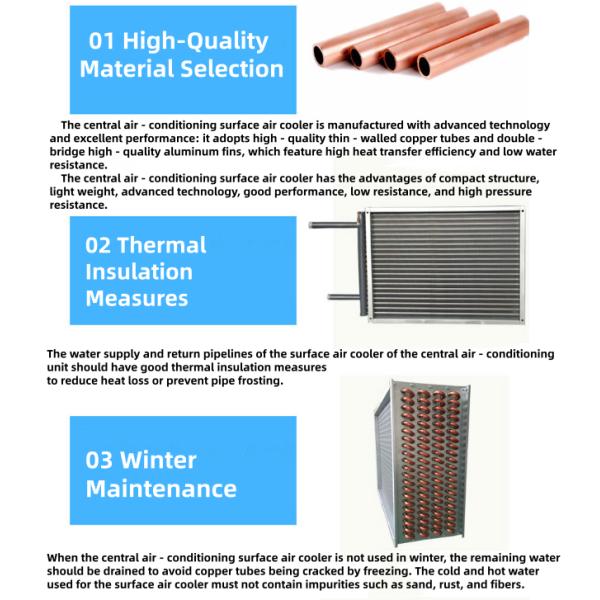 01 High-Quality Material Selection

The central air - conditioning surface air cooler is manufactured with advanced technology and excellent performance: it adopts high - quality thin - walled copper tubes and double - bridge high - quality aluminum fins, which feature high heat transfer efficiency and low water resistance.

The central air - conditioning surface air cooler has the advantages of compact structure, light weight, advanced technology, good performance, low resistance, and high pressure resistance.

02 Thermal Insulation Measures

The water supply and return pipelines of the surface air cooler of the central air - conditioning unit should have good thermal insulation measures to reduce heat loss or prevent pipe frosting.

03 Winter Maintenance

When the central air - conditioning surface air cooler is not used in winter, the remaining water should be drained to avoid copper tubes being cracked by freezing. The cold and hot water used for the surface air cooler must not contain impurities such as sand, rust, and fibers.